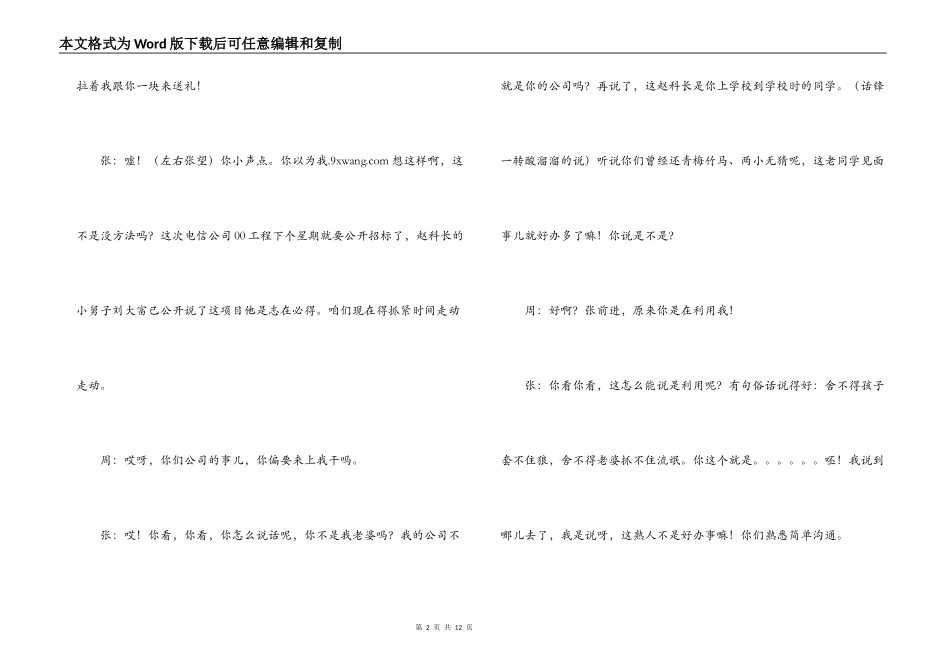 本文格式为Word版下载后可任意编辑和复制

拉着我跟你一块来送礼！

张：嘘！（左右张望）你小声点。你以为我.9xwang.com想这样啊，这不是没方法吗？这次电信公司00工程下个星期就要公开招标了，赵科长的小舅子刘大富已公开说了这项目他是志在必得。咱们现在得抓紧时间走动走动。

周：哎呀，你们公司的事儿，你偏要来上我干吗。

张：哎！你看，你看，你怎么说话呢，你不是我老婆吗？我的公司不就是你的公司吗？再说了，这赵科长是你上学校到学校时的同学。（话锋一转酸溜溜的说）听说你们曾经还青梅竹马、两小无猜呢，这老同学见面事儿就好办多了嘛！你说是不是？

周：好啊？张前进，原来你是在利用我！

张：你看你看，这怎么能说是利用呢？有句俗话说得好：舍不得孩子套不住狼，舍不得老婆抓不住流氓。你这个就是。。。。。。呸！我说到哪儿去了，我是说呀，这熟人不是好办事嘛！你们熟悉简单沟通。

第 2 页 共 12 页